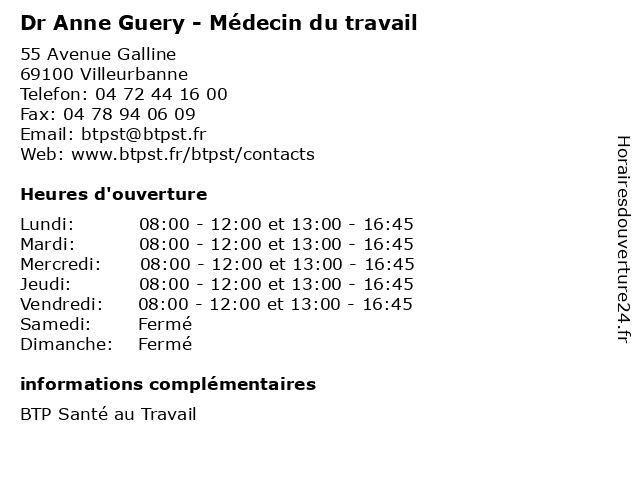 Dr Anne Guery - Médecin du travail

55 Avenue Galline
69100 Villeurbanne
Telefon: 04 72 44 16 00
Fax: 04 78 94 06 09
Email: btpst@btpst.fr
Web: www.btpst.fr/btpst/contacts

Heures d'ouverture

| | |
|---|---|
| Lundi: | 08:00 - 12:00 et 13:00 - 16:45 |
| Mardi: | 08:00 - 12:00 et 13:00 - 16:45 |
| Mercredi: | 08:00 - 12:00 et 13:00 - 16:45 |
| Jeudi: | 08:00 - 12:00 et 13:00 - 16:45 |
| Vendredi: | 08:00 - 12:00 et 13:00 - 16:45 |
| Samedi: | Fermé |
| Dimanche: | Fermé |

informations complémentaires

BTP Santé au Travail

Horairesdouverture24.fr